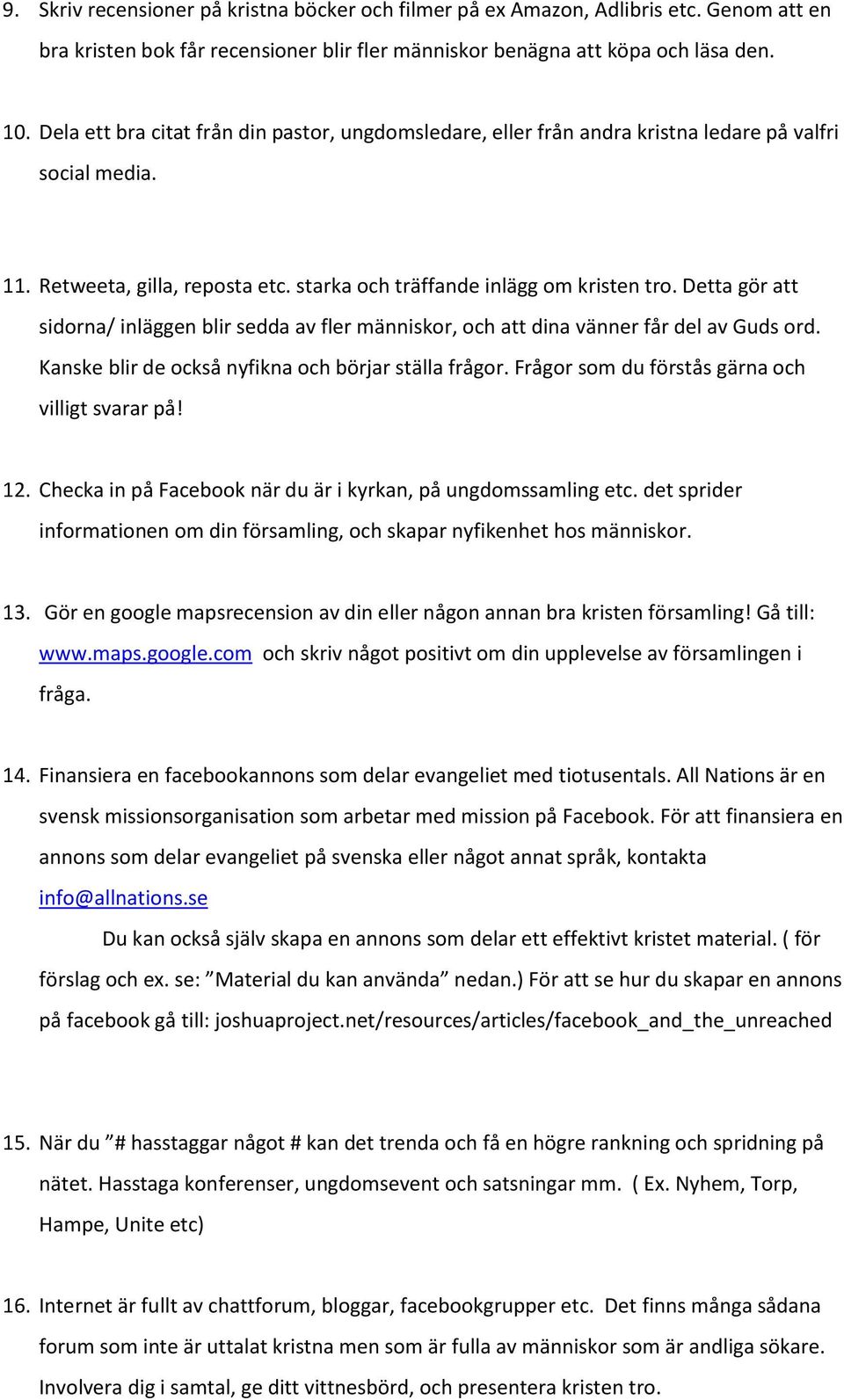 9. Skriv recensioner på kristna böcker och filmer på ex Amazon, Adlibris etc. Genom att en bra kristen bok får recensioner blir fler människor benägna att köpa och läsa den.

10. Dela ett bra citat från din pastor, ungdomsledare, eller från andra kristna ledare på valfri social media.

11. Retweeta, gilla, reposta etc. starka och träffande inlägg om kristen tro. Detta gör att sidorna/ inläggen blir sedda av fler människor, och att dina vänner får del av Guds ord. Kanske blir de också nyfikna och börjar ställa frågor. Frågor som du förstås gärna och villigt svarar på!

12. Checka in på Facebook när du är i kyrkan, på ungdomssamling etc. det sprider informationen om din församling, och skapar nyfikenhet hos människor.

13. Gör en google mapsrecension av din eller någon annan bra kristen församling! Gå till: www.maps.google.com och skriv något positivt om din upplevelse av församlingen i fråga.

14. Finansiera en facebookannons som delar evangeliet med tiotusentals. All Nations är en svensk missionsorganisation som arbetar med mission på Facebook. För att finansiera en annons som delar evangeliet på svenska eller något annat språk, kontakta info@allnations.se

Du kan också själv skapa en annons som delar ett effektivt kristet material. ( för förslag och ex. se: ”Material du kan använda” nedan.) För att se hur du skapar en annons på facebook gå till: joshuaproject.net/resources/articles/facebook_and_the_unreached

15. När du ”# hasstaggar något # kan det trenda och få en högre rankning och spridning på nätet. Hasstaga konferenser, ungdomsevent och satsningar mm. ( Ex. Nyhem, Torp, Hampe, Unite etc)

16. Internet är fullt av chattforum, bloggar, facebookgrupper etc. Det finns många sådana forum som inte är uttalat kristna men som är fulla av människor som är andliga sökare. Involvera dig i samtal, ge ditt vittnesbörd, och presentera kristen tro.